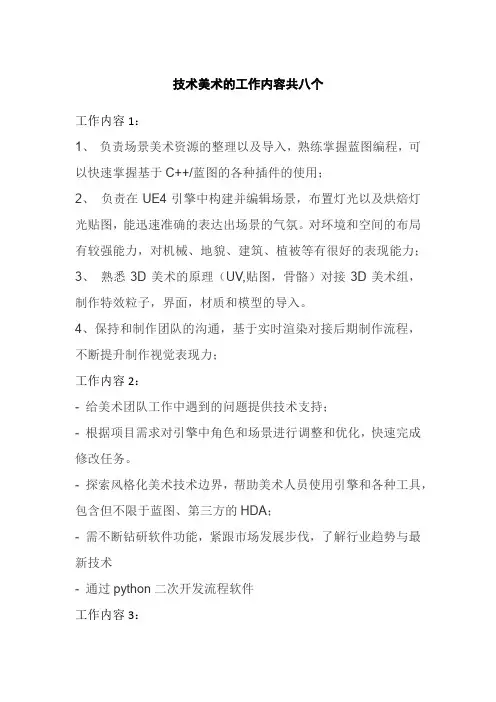 技术美术的工作内容共八个

工作内容 1：

1、 负责场景美术资源的整理以及导入，熟练掌握蓝图编程，可以快速掌握基于 C++/蓝图的各种插件的使用；

2、 负责在 UE4 引擎中构建并编辑场景，布置灯光以及烘焙灯光贴图，能迅速准确的表达出场景的气氛。对环境和空间的布局有较强能力，对机械、地貌、建筑、植被等有很好的表现能力；

3、 熟悉 3D 美术的原理（UV,贴图，骨骼）对接 3D 美术组，制作特效粒子，界面，材质和模型的导入。

4、保持和制作团队的沟通，基于实时渲染对接后期制作流程，不断提升制作视觉表现力；

工作内容 2：

- 给美术团队工作中遇到的问题提供技术支持；

- 根据项目需求对引擎中角色和场景进行调整和优化，快速完成修改任务。

- 探索风格化美术技术边界，帮助美术人员使用引擎和各种工具，包含但不限于蓝图、第三方的 HDA；

- 需不断钻研软件功能，紧跟市场发展步伐，了解行业趋势与最新技术

- 通过 python 二次开发流程软件

工作内容 3：